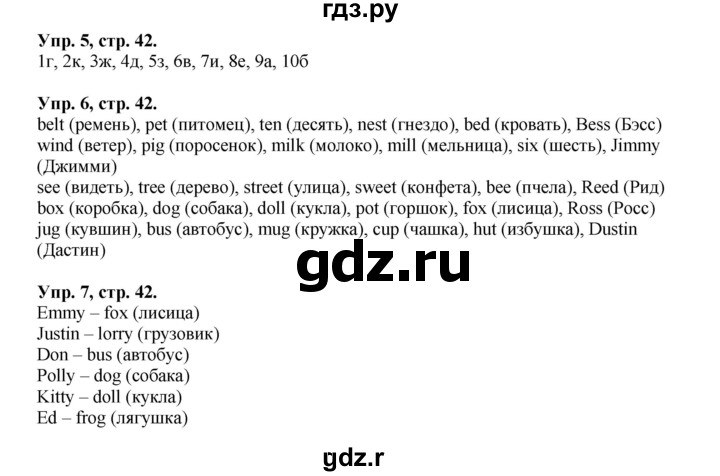 гдз.ру

Упр. 5, стр. 42.
1г, 2к, 3ж, 4д, 5з, 6в, 7и, 8е, 9а, 10б

Упр. 6, стр. 42.
belt (ремень), pet (питомец), ten (десять), nest (гнездо), bed (кровать), Bess (Бэсс)
wind (ветер), pig (поросенок), milk (молоко), mill (мельница), six (шесть), Jimmy (Джимми)
see (видеть), tree (дерево), street (улица), sweet (конфета), bee (пчела), Reed (Рид)
box (коробка), dog (собака), doll (кукла), pot (горшок), fox (лисица), Ross (Росс)
jug (кувшин), bus (автобус), mug (кружка), cup (чашка), hut (избушка), Dustin (Дастин)

gdz.ru

Упр. 7, стр. 42.
Emmy – fox (лисица)
Justin – lorry (грузовик)
Don – bus (автобус)
Polly – dog (собака)
Kitty – doll (кукла)
Ed – frog (лягушка)

gdz.r